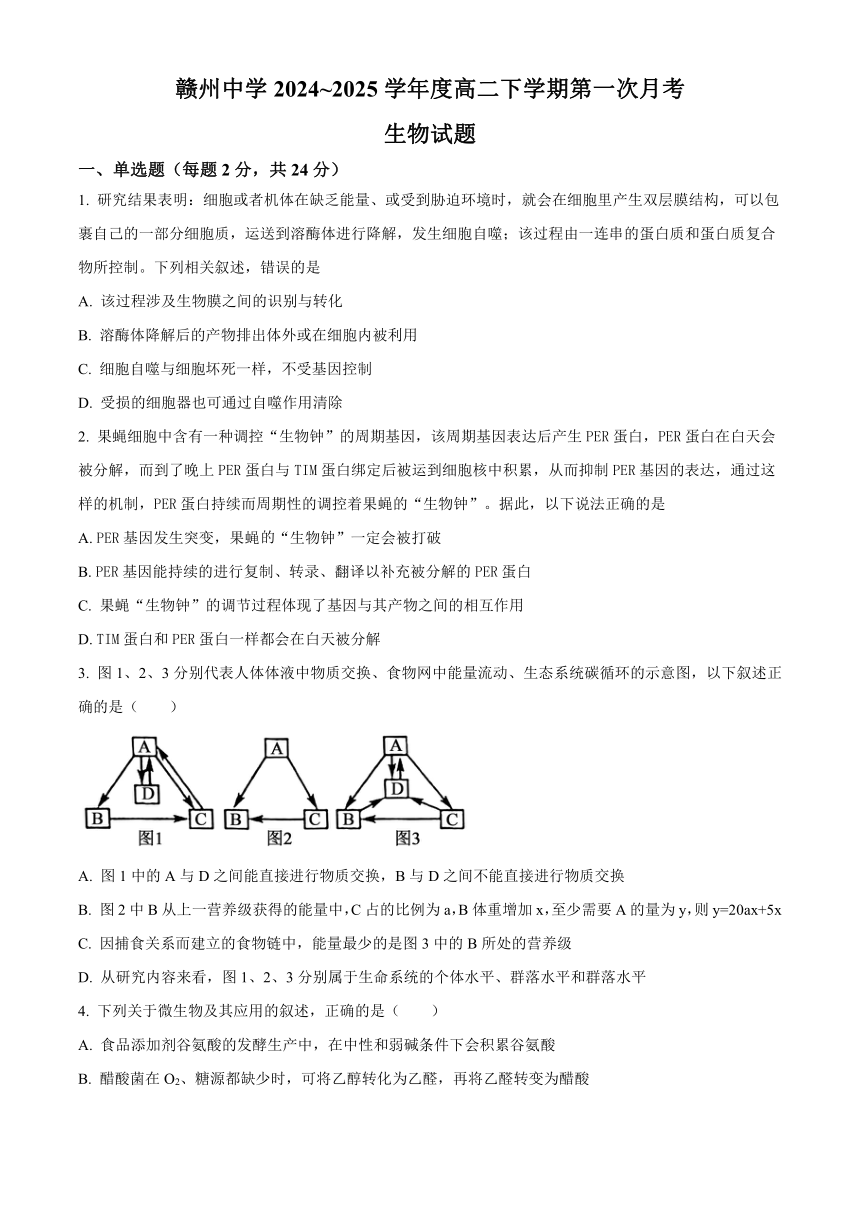 赣州中学 2024~2025 学年度高二下学期第一次月考

生物试题

一、单选题（每题 2 分，共 24 分）

1. 研究结果表明：细胞或者机体在缺乏能量、或受到胁迫环境时，就会在细胞里产生双层膜结构，可以包裹自己的一部分细胞质，运送到溶酶体进行降解，发生细胞自噬；该过程由一连串的蛋白质和蛋白质复合物所控制。下列相关叙述，错误的是

A. 该过程涉及生物膜之间的识别与转化

B. 溶酶体降解后的产物排出体外或在细胞内被利用

C. 细胞自噬与细胞坏死一样，不受基因控制

D. 受损的细胞器也可通过自噬作用清除

2. 果蝇细胞中含有一种调控“生物钟”的周期基因，该周期基因表达后产生 PER 蛋白，PER 蛋白在白天会被分解，而到了晚上 PER 蛋白与 TIM 蛋白绑定后被运到细胞核中积累，从而抑制 PER 基因的表达，通过这样的机制，PER 蛋白持续而周期性的调控着果蝇的“生物钟”。据此，以下说法正确的是

A. PER 基因发生突变，果蝇的“生物钟”一定会被打破

B. PER 基因能持续的进行复制、转录、翻译以补充被分解的 PER 蛋白

C. 果蝇“生物钟”的调节过程体现了基因与其产物之间的相互作用

D. TIM 蛋白和 PER 蛋白一样都会在白天被分解

3. 图 1、2、3 分别代表人体体液中物质交换、食物网中能量流动、生态系统碳循环的示意图，以下叙述正确的是（　　）

A D B C 图1　A B C 图2　A D B C 图3

A. 图 1 中的 A 与 D 之间能直接进行物质交换，B 与 D 之间不能直接进行物质交换

B. 图 2 中 B 从上一营养级获得的能量中，C 占的比例为 a，B 体重增加 x，至少需要 A 的量为 y，则 y=20ax+5x

C. 因捕食关系而建立的食物链中，能量最少的是图 3 中的 B 所处的营养级

D. 从研究内容来看，图 1、2、3 分别属于生命系统的个体水平、群落水平和群落水平

4. 下列关于微生物及其应用的叙述，正确的是（　　）

A. 食品添加剂谷氨酸的发酵生产中，在中性和弱碱条件下会积累谷氨酸

B. 醋酸菌在 $O_2$、糖源都缺少时，可将乙醇转化为乙醛，再将乙醛转变为醋酸